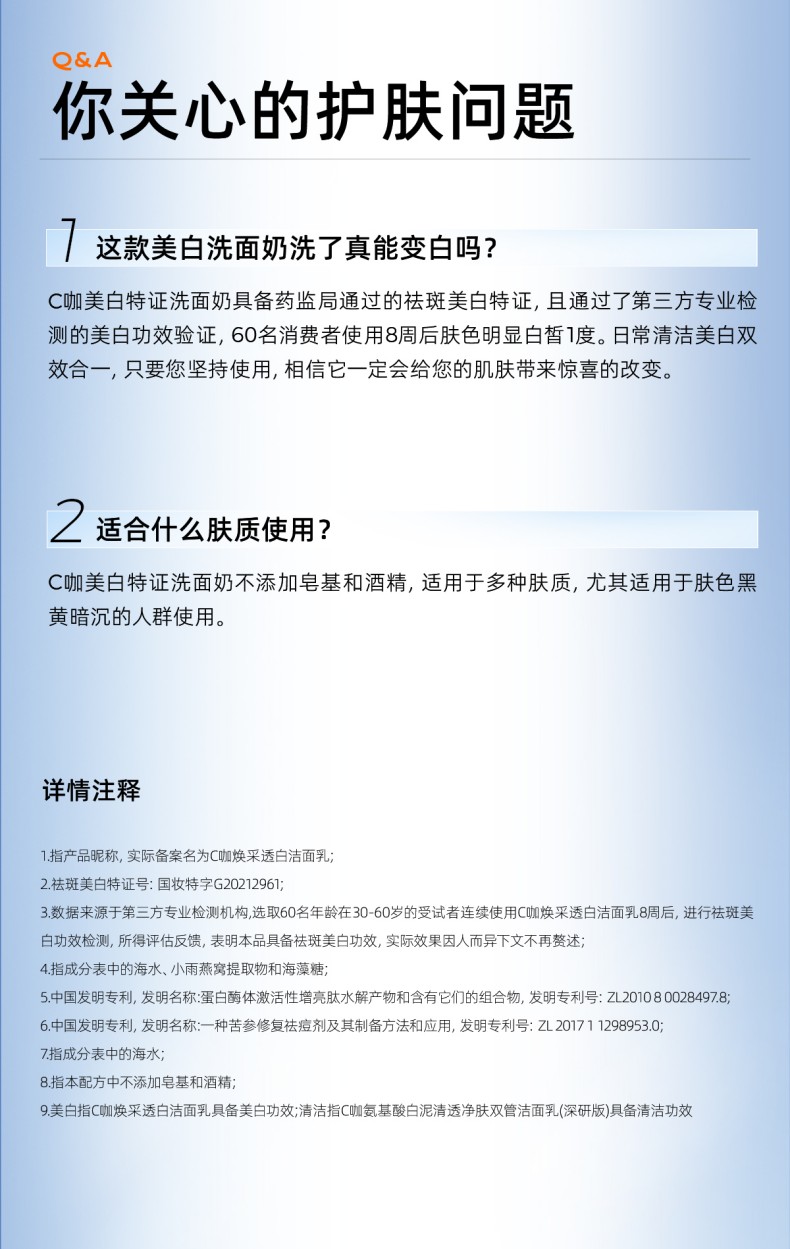 Q&A
你关心的护肤问题

1 这款美白洗面奶洗了真能变白吗？

C咖美白特证洗面奶具备药监局通过的祛斑美白特证，且通过了第三方专业检测的美白功效验证，60名消费者使用8周后肤色明显白皙1度。日常清洁美白双效合一，只要您坚持使用，相信它一定会给您的肌肤带来惊喜的改变。

2 适合什么肤质使用？

C咖美白特证洗面奶不添加皂基和酒精，适用于多种肤质，尤其适用于肤色黑黄暗沉的人群使用。

详情注释

1.指产品昵称，实际备案名为C咖焕采透白洁面乳；

2.祛斑美白特证号：国妆特字G20212961；

3.数据来源于第三方专业检测机构，选取60名年龄在30-60岁的受试者连续使用C咖焕采透白洁面乳8周后，进行祛斑美白功效检测，所得评估反馈，表明本品具备祛斑美白功效，实际效果因人而异下文不再赘述；

4.指成分表中的海水、小雨燕窝提取物和海藻糖；

5.中国发明专利，发明名称：蛋白酶体激活性增亮肽水解产物和含有它们的组合物，发明专利号：ZL2010 8 0028497.8；

6.中国发明专利，发明名称：一种苦参修复祛痘剂及其制备方法和应用，发明专利号：ZL 2017 1 1298953.0；

7.指成分表中的海水；

8.指本配方中不添加皂基和酒精；

9.美白指C咖焕采透白洁面乳具备美白功效；清洁指C咖氨基酸白泥清透净肤双管洁面乳(深研版)具备清洁功效